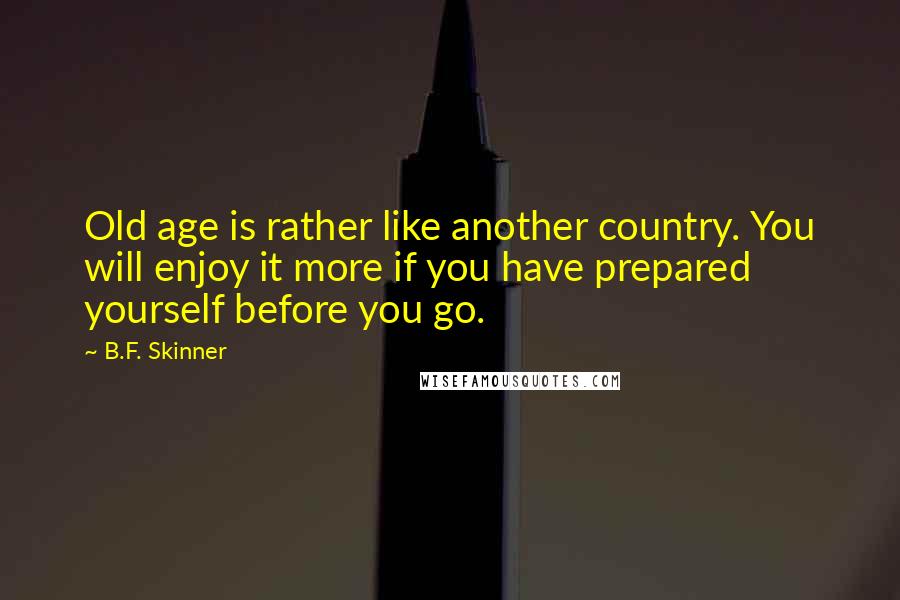 Old age is rather like another country. You will enjoy it more if you have prepared yourself before you go.

~ B.F. Skinner

WISEFAMOUSQUOTES.COM